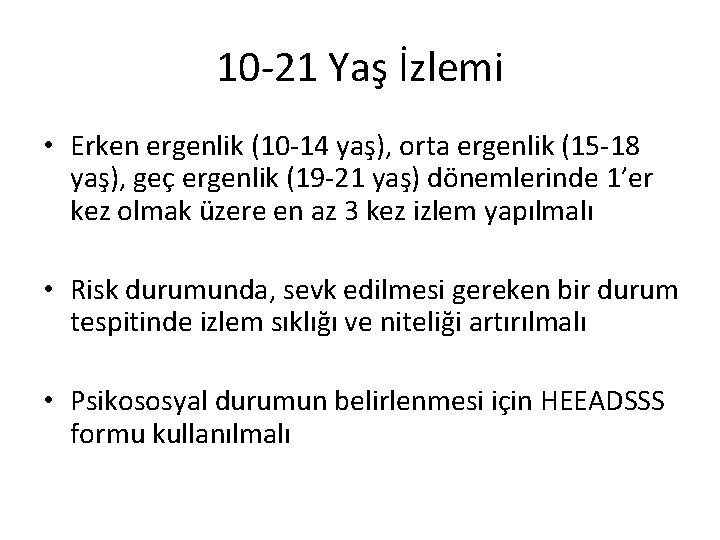 10-21 Yaş İzlemi

• Erken ergenlik (10-14 yaş), orta ergenlik (15-18 yaş), geç ergenlik (19-21 yaş) dönemlerinde 1'er kez olmak üzere en az 3 kez izlem yapılmalı

• Risk durumunda, sevk edilmesi gereken bir durum tespitinde izlem sıklığı ve niteliği artırılmalı

• Psikososyal durumun belirlenmesi için HEEADSSS formu kullanılmalı